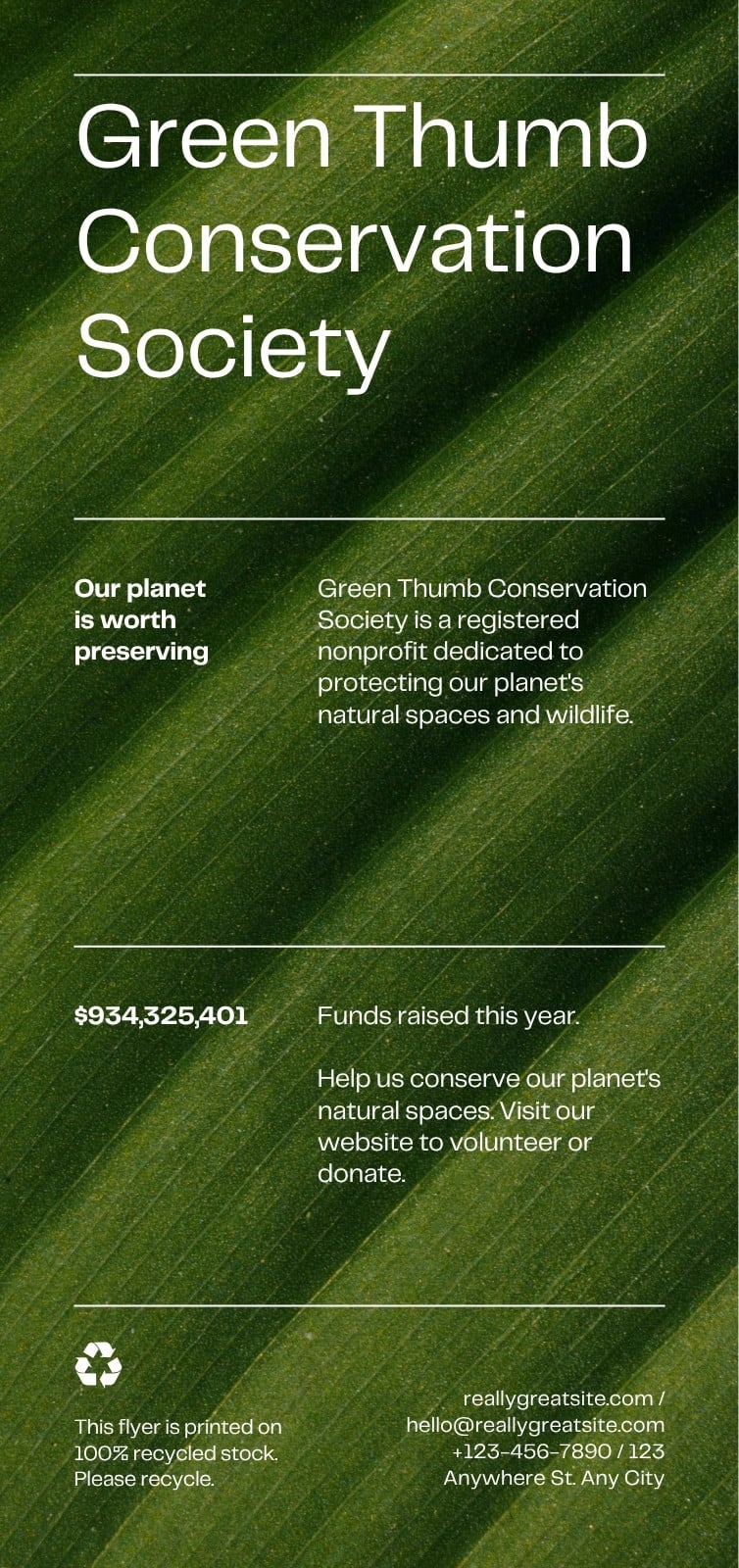 Green Thumb Conservation Society

Our planet is worth preserving

Green Thumb Conservation Society is a registered nonprofit dedicated to protecting our planet's natural spaces and wildlife.

$934,325,401

Funds raised this year.

Help us conserve our planet's natural spaces. Visit our website to volunteer or donate.

This flyer is printed on 100% recycled stock. Please recycle.

reallygreatsite.com /
hello@reallygreatsite.com
+123-456-7890 / 123
Anywhere St. Any City